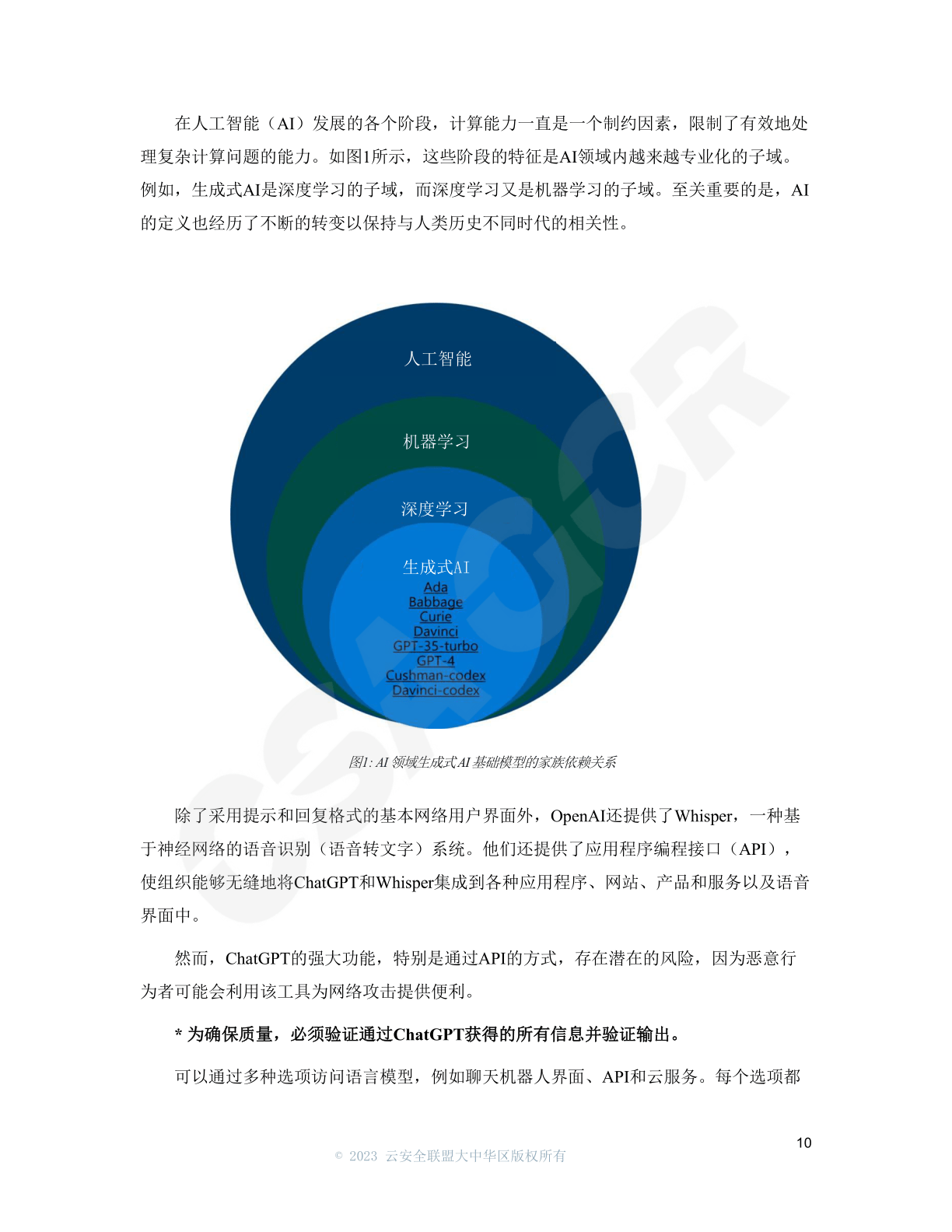 在人工智能（AI）发展的各个阶段，计算能力一直是一个制约因素，限制了有效地处理复杂计算问题的能力。如图1所示，这些阶段的特征是AI领域内越来越专业化的子域。例如，生成式AI是深度学习的子域，而深度学习又是机器学习的子域。至关重要的是，AI的定义也经历了不断的转变以保持与人类历史不同时代的相关性。

人工智能

机器学习

深度学习

生成式AI
Ada
Babbage
Curie
Davinci
GPT-35-turbo
GPT-4
Cushman-codex
Davinci-codex

图1: AI 领域生成式AI 基础模型的家族依赖关系

除了采用提示和回复格式的基本网络用户界面外，OpenAI还提供了Whisper，一种基于神经网络的语音识别（语音转文字）系统。他们还提供了应用程序编程接口（API），使组织能够无缝地将ChatGPT和Whisper集成到各种应用程序、网站、产品和服务以及语音界面中。

然而，ChatGPT的强大功能，特别是通过API的方式，存在潜在的风险，因为恶意行为者可能会利用该工具为网络攻击提供便利。

* 为确保质量，必须验证通过ChatGPT获得的所有信息并验证输出。

可以通过多种选项访问语言模型，例如聊天机器人界面、API和云服务。每个选项都

10

© 2023 云安全联盟大中华区版权所有